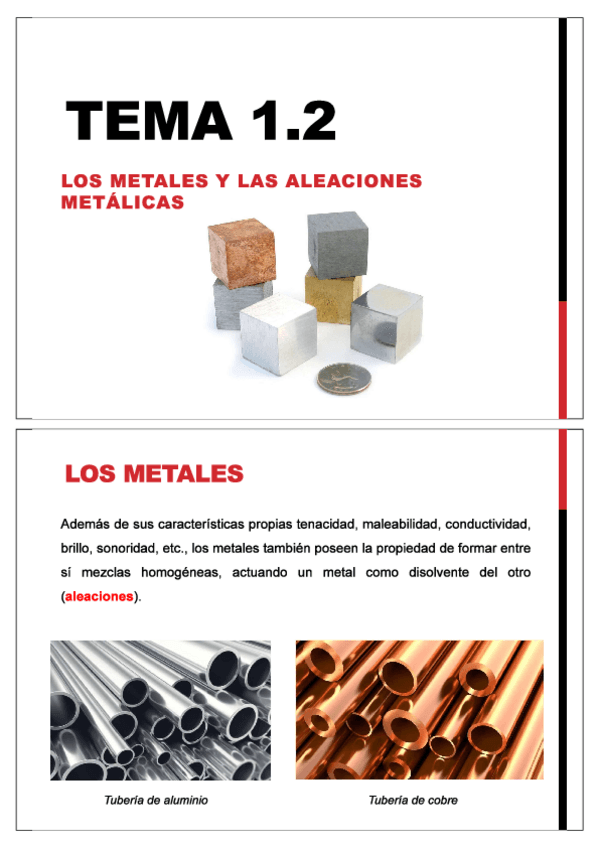 TEMA 1.2

LOS METALES Y LAS ALEACIONES METÁLICAS

LOS METALES

Además de sus características propias tenacidad, maleabilidad, conductividad, brillo, sonoridad, etc., los metales también poseen la propiedad de formar entre sí mezclas homogéneas, actuando un metal como disolvente del otro (aleaciones).

Tubería de aluminio

Tubería de cobre